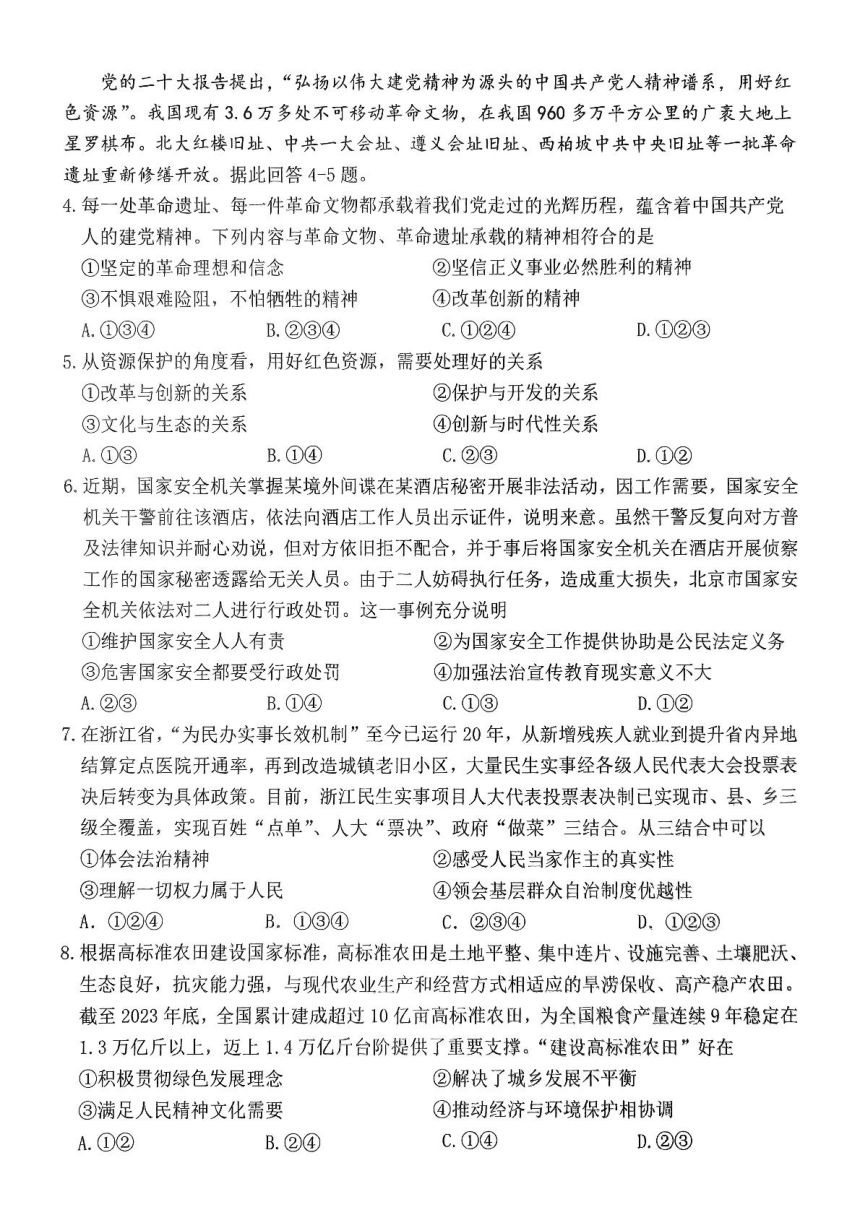 党的二十大报告提出，“弘扬以伟大建党精神为源头的中国共产党人精神谱系，用好红色资源”。我国现有3.6万多处不可移动革命文物，在我国960多万平方公里的广袤大地上星罗棋布。北大红楼旧址、中共一大会址、遵义会址旧址、西柏坡中共中央旧址等一批革命遗址重新修缮开放。据此回答4-5题。

4.每一处革命遗址、每一件革命文物都承载着我们党走过的光辉历程，蕴含着中国共产党人的建党精神。下列内容与革命文物、革命遗址承载的精神相符合的是

①坚定的革命理想和信念　②坚信正义事业必然胜利的精神

③不惧艰难险阻，不怕牺牲的精神　④改革创新的精神

A.①③④　B.②③④　C.①②④　D.①②③

5.从资源保护的角度看，用好红色资源，需要处理好的关系

①改革与创新的关系　②保护与开发的关系

③文化与生态的关系　④创新与时代性关系

A.①③　B.①④　C.②③　D.①②

6.近期，国家安全机关掌握某境外间谍在某酒店秘密开展非法活动，因工作需要，国家安全机关干警前往该酒店，依法向酒店工作人员出示证件，说明来意。虽然干警反复向对方普及法律知识并耐心劝说，但对方依旧拒不配合，并于事后将国家安全机关在酒店开展侦察工作的国家秘密透露给无关人员。由于二人妨碍执行任务，造成重大损失，北京市国家安全机关依法对二人进行行政处罚。这一事例充分说明

①维护国家安全人人有责　②为国家安全工作提供协助是公民法定义务

③危害国家安全都要受行政处罚　④加强法治宣传教育现实意义不大

A.②③　B.①④　C.①③　D.①②

7.在浙江省，“为民办实事长效机制”至今已运行20年，从新增残疾人就业到提升省内异地结算定点医院开通率，再到改造城镇老旧小区，大量民生实事经各级人民代表大会投票表决后转变为具体政策。目前，浙江民生实事项目人大代表投票表决制已实现市、县、乡三级全覆盖，实现百姓“点单”、人大“票决”、政府“做菜”三结合。从三结合中可以

①体会法治精神　②感受人民当家作主的真实性

③理解一切权力属于人民　④领会基层群众自治制度优越性

A．①②④　B．①③④　C．②③④　D、①②③

8.根据高标准农田建设国家标准，高标准农田是土地平整、集中连片、设施完善、土壤肥沃、生态良好，抗灾能力强，与现代农业生产和经营方式相适应的旱涝保收、高产稳产农田。截至2023年底，全国累计建成超过10亿亩高标准农田，为全国粮食产量连续9年稳定在1.3万亿斤以上，迈上1.4万亿斤台阶提供了重要支撑。“建设高标准农田”好在

①积极贯彻绿色发展理念　②解决了城乡发展不平衡

③满足人民精神文化需要　④推动经济与环境保护相协调

A.①②　B.②④　C.①④　D.②③